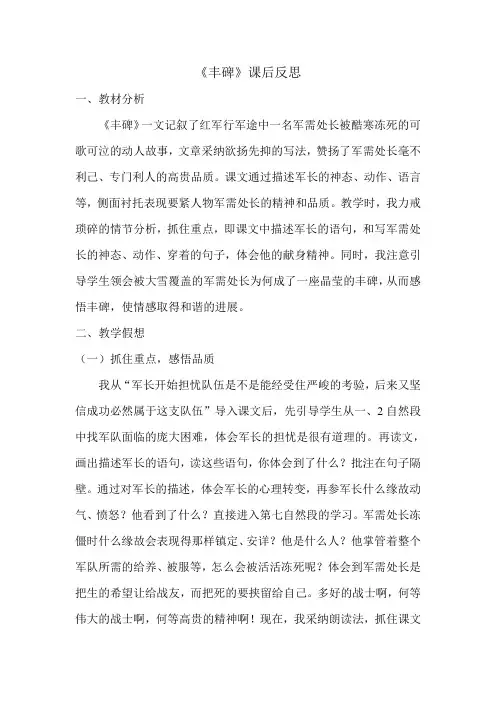 《丰碑》课后反思

一、教材分析

《丰碑》一文记叙了红军行军途中一名军需处长被酷寒冻死的可歌可泣的动人故事，文章采纳欲扬先抑的写法，赞扬了军需处长毫不利己、专门利人的高贵品质。课文通过描述军长的神态、动作、语言等，侧面衬托表现要紧人物军需处长的精神和品质。教学时，我力戒琐碎的情节分析，抓住重点，即课文中描述军长的语句，和写军需处长的神态、动作、穿着的句子，体会他的献身精神。同时，我注意引导学生领会被大雪覆盖的军需处长为何成了一座晶莹的丰碑，从而感悟丰碑，使情感取得和谐的进展。

二、教学假想

（一）抓住重点，感悟品质

我从“军长开始担忧队伍是不是能经受住严峻的考验，后来又坚信成功必然属于这支队伍”导入课文后，先引导学生从一、2自然段中找军队面临的庞大困难，体会军长的担忧是很有道理的。再读文，画出描述军长的语句，读这些语句，你体会到了什么？批注在句子隔壁。通过对军长的描述，体会军长的心理转变，再参军长什么缘故动气、愤怒？他看到了什么？直接进入第七自然段的学习。军需处长冻僵时什么缘故会表现得那样镇定、安详？他是什么人？他掌管着整个军队所需的给养、被服等，怎么会被活活冻死呢？体会到军需处长是把生的希望让给战友，而把死的要挟留给自己。多好的战士啊，何等伟大的战士啊，何等高贵的精神啊！现在，我采纳朗读法，抓住课文